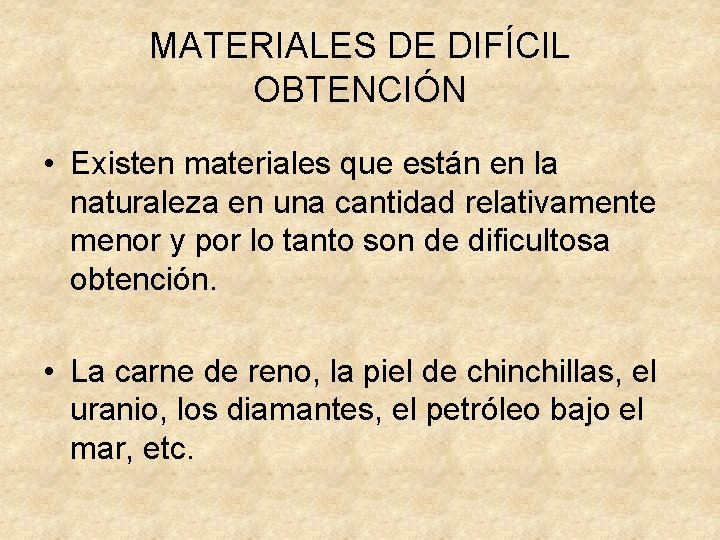 MATERIALES DE DIFÍCIL
OBTENCIÓN

• Existen materiales que están en la naturaleza en una cantidad relativamente menor y por lo tanto son de dificultosa obtención.

• La carne de reno, la piel de chinchillas, el uranio, los diamantes, el petróleo bajo el mar, etc.